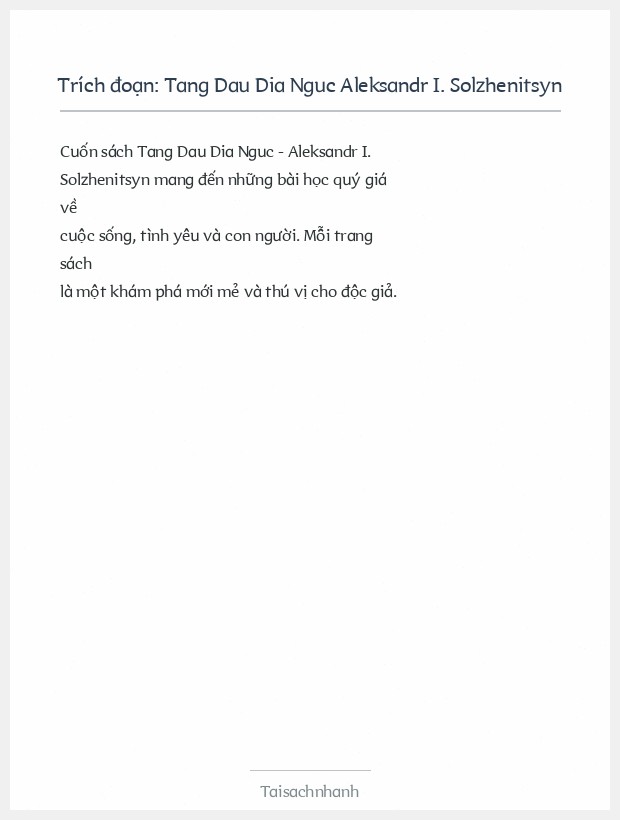 Trích đoạn: Tang Dau Dia Nguc Aleksandr I. Solzhenitsyn

Cuốn sách Tang Dau Dia Nguc - Aleksandr I. Solzhenitsyn mang đến những bài học quý giá về
cuộc sống, tình yêu và con người. Mỗi trang sách
là một khám phá mới mẻ và thú vị cho độc giả.

Taisachnhanh